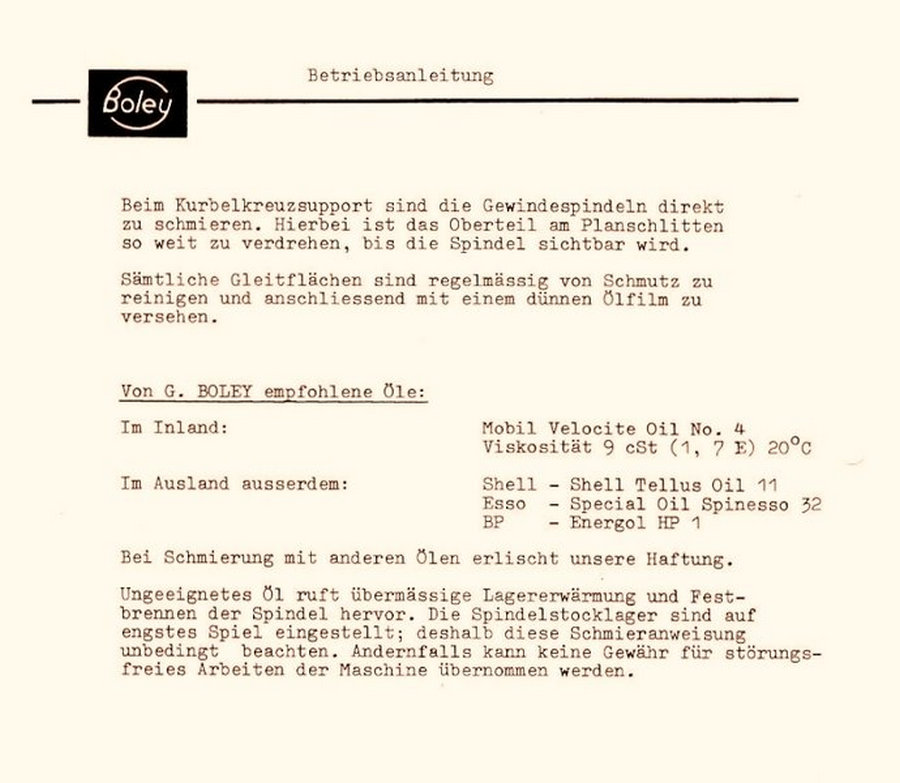 Boley

Betriebsanleitung

Beim Kurbelkreuzsupport sind die Gewindespindeln direkt zu schmieren. Hierbei ist das Oberteil am Planschlitten so weit zu verdrehen, bis die Spindel sichtbar wird.

Sämtliche Gleitflächen sind regelmässig von Schmutz zu reinigen und anschliessend mit einem dünnen Ölfilm zu versehen.

Von G. BOLEY empfohlene Öle:

Im Inland: Mobil Velocite Oil No. 4
Viskosität 9 cSt (1, 7 E) 20°C

Im Ausland ausserdem: Shell - Shell Tellus Oil 11
Esso - Special Oil Spinesso 32
BP - Energol HP 1

Bei Schmierung mit anderen Ölen erlischt unsere Haftung.

Ungeeignetes Öl ruft übermässige Lagererwärmung und Festbrennen der Spindel hervor. Die Spindelstocklager sind auf engstes Spiel eingestellt; deshalb diese Schmieranweisung unbedingt beachten. Andernfalls kann keine Gewähr für störungsfreies Arbeiten der Maschine übernommen werden.